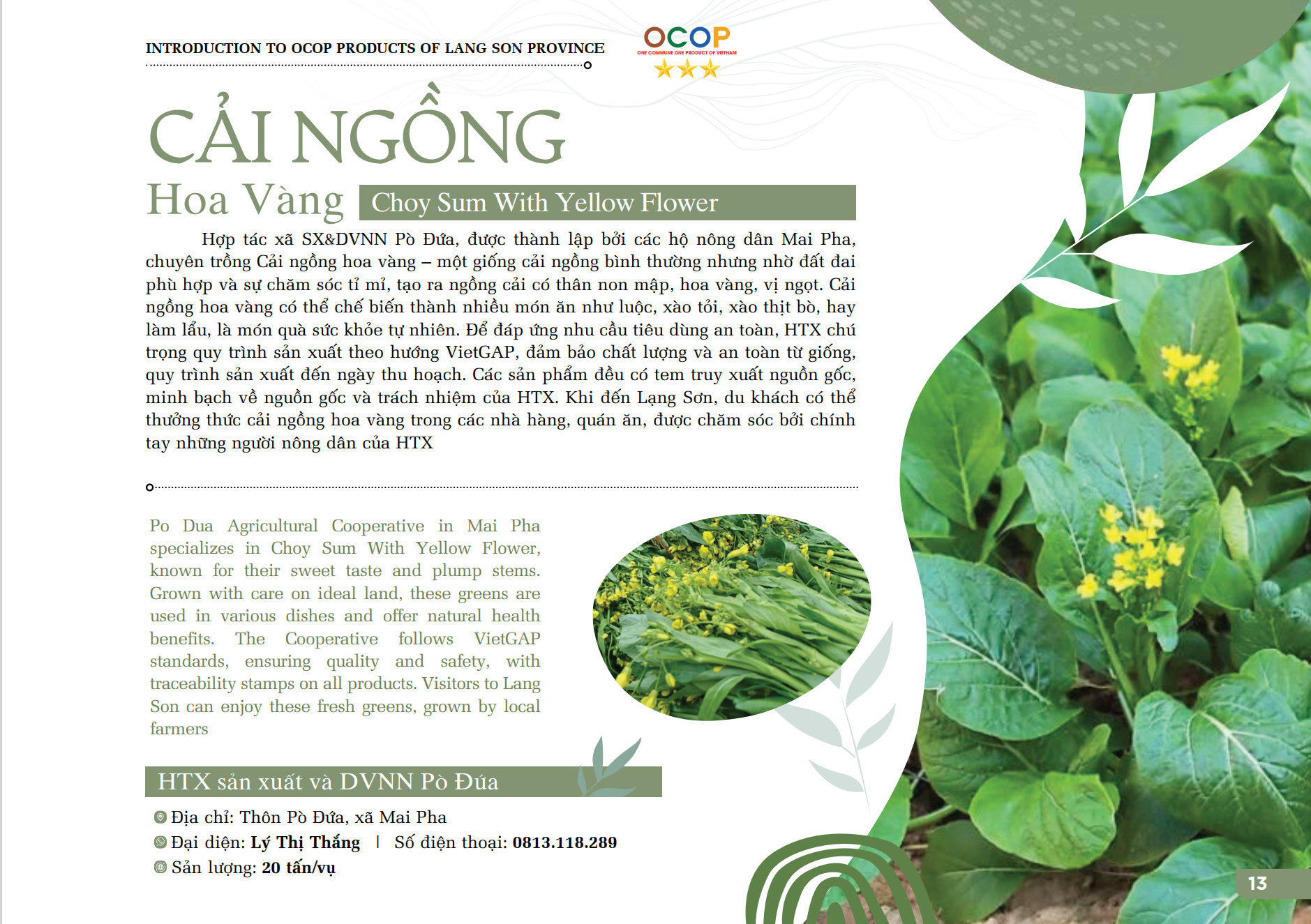 INTRODUCTION TO OCOP PRODUCTS OF LANG SON PROVINCE

OCOP
ONE COMMUNE ONE PRODUCT OF VIETNAM

CẢI NGỒNG

Hoa Vàng

Choy Sum With Yellow Flower

Hợp tác xã SX&DVNN Pò Đứa, được thành lập bởi các hộ nông dân Mai Pha, chuyên trồng Cải ngồng hoa vàng – một giống cải ngồng bình thường nhưng nhờ đất đai phù hợp và sự chăm sóc tỉ mỉ, tạo ra ngồng cải có thân non mập, hoa vàng, vị ngọt. Cải ngồng hoa vàng có thể chế biến thành nhiều món ăn như luộc, xào tỏi, xào thịt bò, hay làm lẩu, là món quà sức khỏe tự nhiên. Để đáp ứng nhu cầu tiêu dùng an toàn, HTX chú trọng quy trình sản xuất theo hướng VietGAP, đảm bảo chất lượng và an toàn từ giống, quy trình sản xuất đến ngày thu hoạch. Các sản phẩm đều có tem truy xuất nguồn gốc, minh bạch về nguồn gốc và trách nhiệm của HTX. Khi đến Lạng Sơn, du khách có thể thưởng thức cải ngồng hoa vàng trong các nhà hàng, quán ăn, được chăm sóc bởi chính tay những người nông dân của HTX

Po Dua Agricultural Cooperative in Mai Pha specializes in Choy Sum With Yellow Flower, known for their sweet taste and plump stems. Grown with care on ideal land, these greens are used in various dishes and offer natural health benefits. The Cooperative follows VietGAP standards, ensuring quality and safety, with traceability stamps on all products. Visitors to Lang Son can enjoy these fresh greens, grown by local farmers

HTX sản xuất và DVNN Pò Đứa

Địa chỉ: Thôn Pò Đứa, xã Mai Pha
Đại diện: Lý Thị Thắng | Số điện thoại: 0813.118.289
Sản lượng: 20 tấn/vụ

13